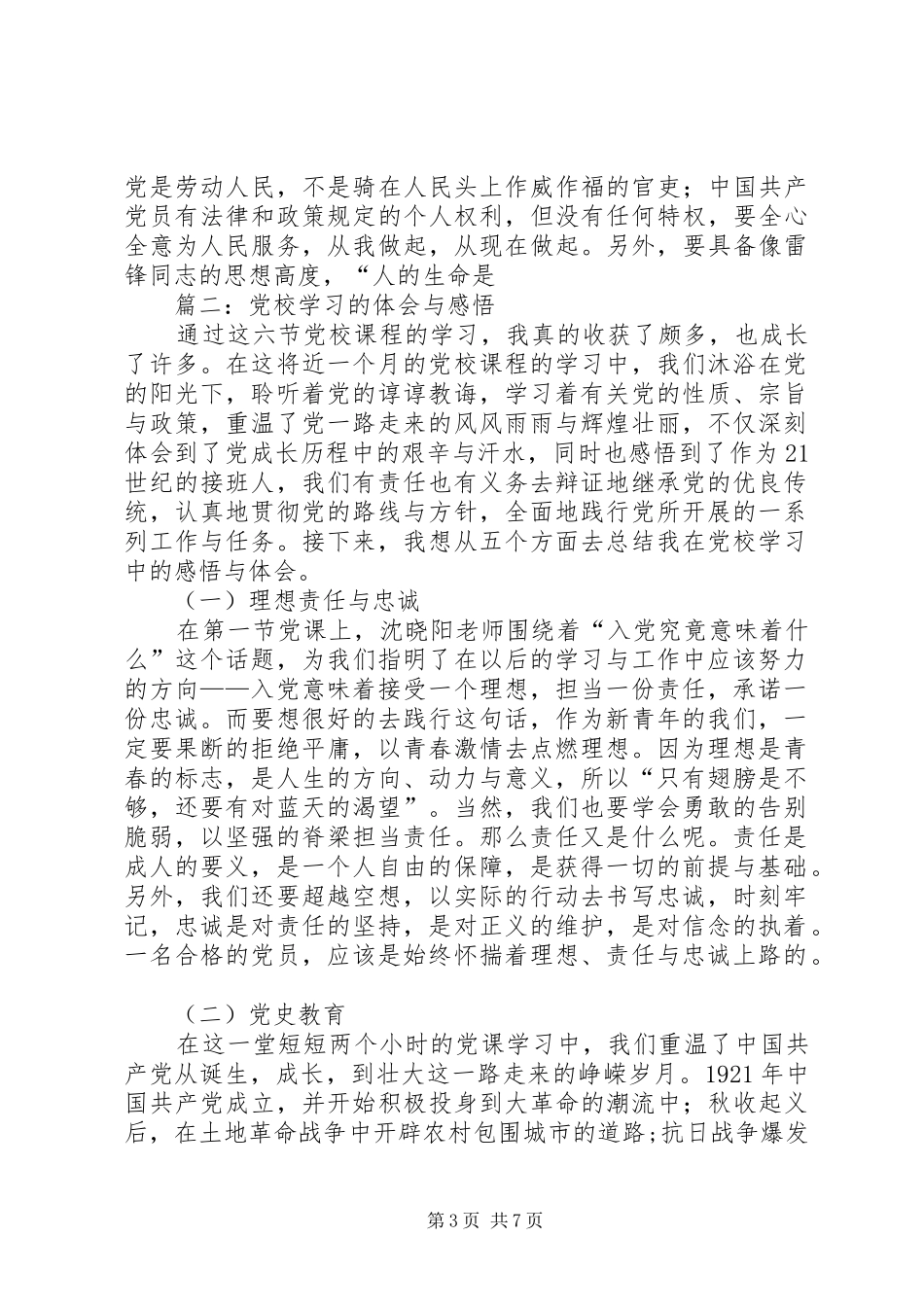 党是劳动人民，不是骑在人民头上作威作福的官吏；中国共产党员有法律和政策规定的个人权利，但没有任何特权，要全心全意为人民服务，从我做起，从现在做起。另外，要具备像雷锋同志的思想高度，“人的生命是

篇二：党校学习的体会与感悟

通过这六节党校课程的学习，我真的收获了颇多，也成长了许多。在这将近一个月的党校课程的学习中，我们沐浴在党的阳光下，聆听着党的谆谆教诲，学习着有关党的性质、宗旨与政策，重温了党一路走来的风风雨雨与辉煌壮丽，不仅深刻体会到了党成长历程中的艰辛与汗水，同时也感悟到了作为21世纪的接班人，我们有责任也有义务去辩证地继承党的优良传统，认真地贯彻党的路线与方针，全面地践行党所开展的一系列工作与任务。接下来，我想从五个方面去总结我在党校学习中的感悟与体会。

（一）理想责任与忠诚

在第一节党课上，沈晓阳老师围绕着“入党究竟意味着什么”这个话题，为我们指明了在以后的学习与工作中应该努力的方向——入党意味着接受一个理想，担当一份责任，承诺一份忠诚。而要想很好的去践行这句话，作为新青年的我们，一定要果断的拒绝平庸，以青春激情去点燃理想。因为理想是青春的标志，是人生的方向、动力与意义，所以“只有翅膀是不够，还要有对蓝天的渴望”。当然，我们也要学会勇敢的告别脆弱，以坚强的脊梁担当责任。那么责任又是什么呢。责任是成人的要义，是一个人自由的保障，是获得一切的前提与基础。另外，我们还要超越空想，以实际的行动去书写忠诚，时刻牢记，忠诚是对责任的坚持，是对正义的维护，是对信念的执着。一名合格的党员，应该是始终怀揣着理想、责任与忠诚上路的。

（二）党史教育

在这一堂短短两个小时的党课学习中，我们重温了中国共产党从诞生，成长，到壮大这一路走来的峥嵘岁月。1921年中国共产党成立，并开始积极投身到大革命的潮流中；秋收起义后，在土地革命战争中开辟农村包围城市的道路;抗日战争爆发

第3页 共7页